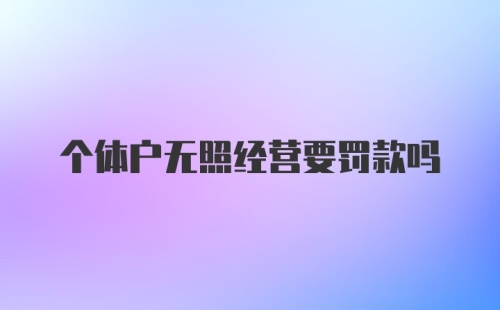 个体户无照经营要罚款吗